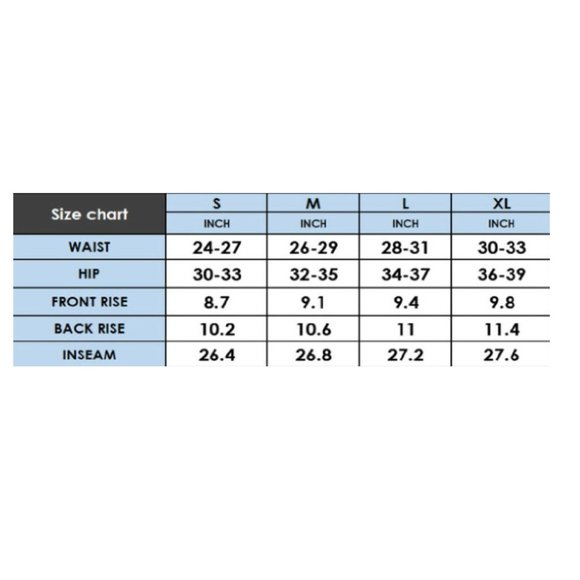 | Size chart | S | M | L | XL |
|---|---|---|---|---|
| | INCH | INCH | INCH | INCH |
| WAIST | 24-27 | 26-29 | 28-31 | 30-33 |
| HIP | 30-33 | 32-35 | 34-37 | 36-39 |
| FRONT RISE | 8.7 | 9.1 | 9.4 | 9.8 |
| BACK RISE | 10.2 | 10.6 | 11 | 11.4 |
| INSEAM | 26.4 | 26.8 | 27.2 | 27.6 |